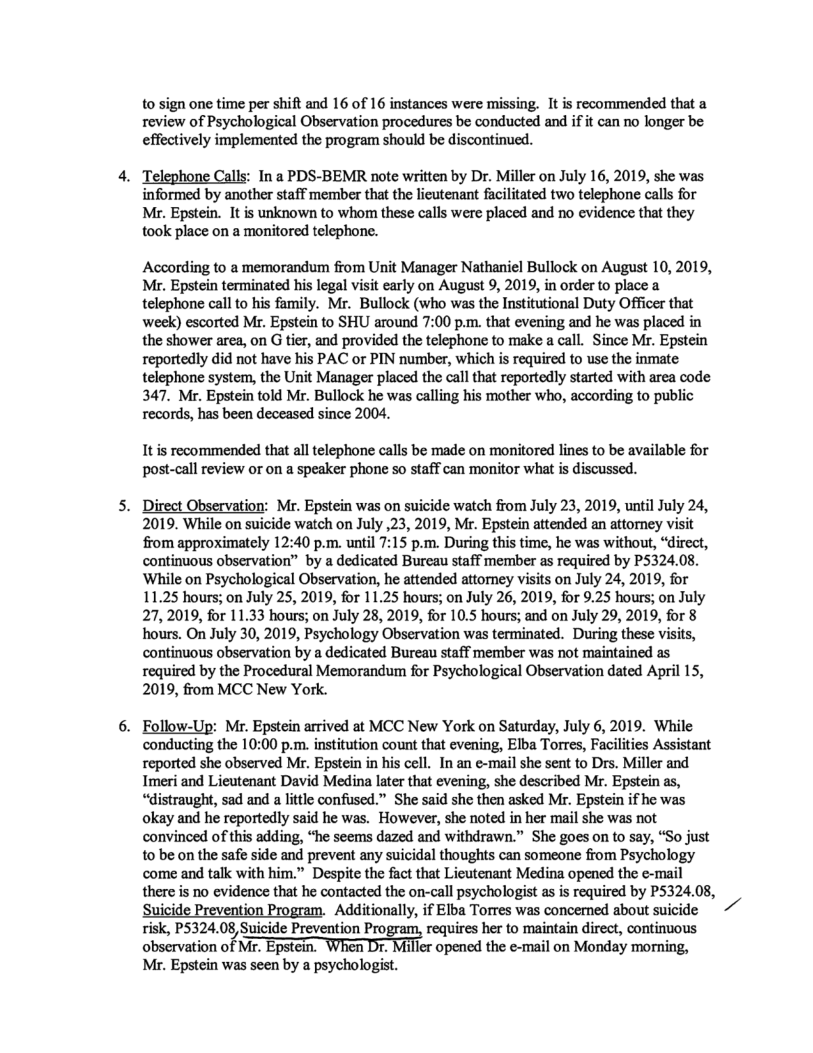 to sign one time per shift and 16 of 16 instances were missing. It is recommended that a review of Psychological Observation procedures be conducted and if it can no longer be effectively implemented the program should be discontinued.

4. Telephone Calls: In a PDS-BEMR note written by Dr. Miller on July 16, 2019, she was informed by another staff member that the lieutenant facilitated two telephone calls for Mr. Epstein. It is unknown to whom these calls were placed and no evidence that they took place on a monitored telephone.

According to a memorandum from Unit Manager Nathaniel Bullock on August 10, 2019, Mr. Epstein terminated his legal visit early on August 9, 2019, in order to place a telephone call to his family. Mr. Bullock (who was the Institutional Duty Officer that week) escorted Mr. Epstein to SHU around 7:00 p.m. that evening and he was placed in the shower area, on G tier, and provided the telephone to make a call. Since Mr. Epstein reportedly did not have his PAC or PIN number, which is required to use the inmate telephone system, the Unit Manager placed the call that reportedly started with area code 347. Mr. Epstein told Mr. Bullock he was calling his mother who, according to public records, has been deceased since 2004.

It is recommended that all telephone calls be made on monitored lines to be available for post-call review or on a speaker phone so staff can monitor what is discussed.

5. Direct Observation: Mr. Epstein was on suicide watch from July 23, 2019, until July 24, 2019. While on suicide watch on July ,23, 2019, Mr. Epstein attended an attorney visit from approximately 12:40 p.m. until 7:15 p.m. During this time, he was without, "direct, continuous observation" by a dedicated Bureau staff member as required by P5324.08. While on Psychological Observation, he attended attorney visits on July 24, 2019, for 11.25 hours; on July 25, 2019, for 11.25 hours; on July 26, 2019, for 9.25 hours; on July 27, 2019, for 11.33 hours; on July 28, 2019, for 10.5 hours; and on July 29, 2019, for 8 hours. On July 30, 2019, Psychology Observation was terminated. During these visits, continuous observation by a dedicated Bureau staff member was not maintained as required by the Procedural Memorandum for Psychological Observation dated April 15, 2019, from MCC New York.

6. Follow-Up: Mr. Epstein arrived at MCC New York on Saturday, July 6, 2019. While conducting the 10:00 p.m. institution count that evening, Elba Torres, Facilities Assistant reported she observed Mr. Epstein in his cell. In an e-mail she sent to Drs. Miller and Imeri and Lieutenant David Medina later that evening, she described Mr. Epstein as, "distraught, sad and a little confused." She said she then asked Mr. Epstein if he was okay and he reportedly said he was. However, she noted in her mail she was not convinced of this adding, "he seems dazed and withdrawn." She goes on to say, "So just to be on the safe side and prevent any suicidal thoughts can someone from Psychology come and talk with him." Despite the fact that Lieutenant Medina opened the e-mail there is no evidence that he contacted the on-call psychologist as is required by P5324.08, Suicide Prevention Program. Additionally, if Elba Torres was concerned about suicide risk, P5324.08, Suicide Prevention Program, requires her to maintain direct, continuous observation of Mr. Epstein. When Dr. Miller opened the e-mail on Monday morning, Mr. Epstein was seen by a psychologist.